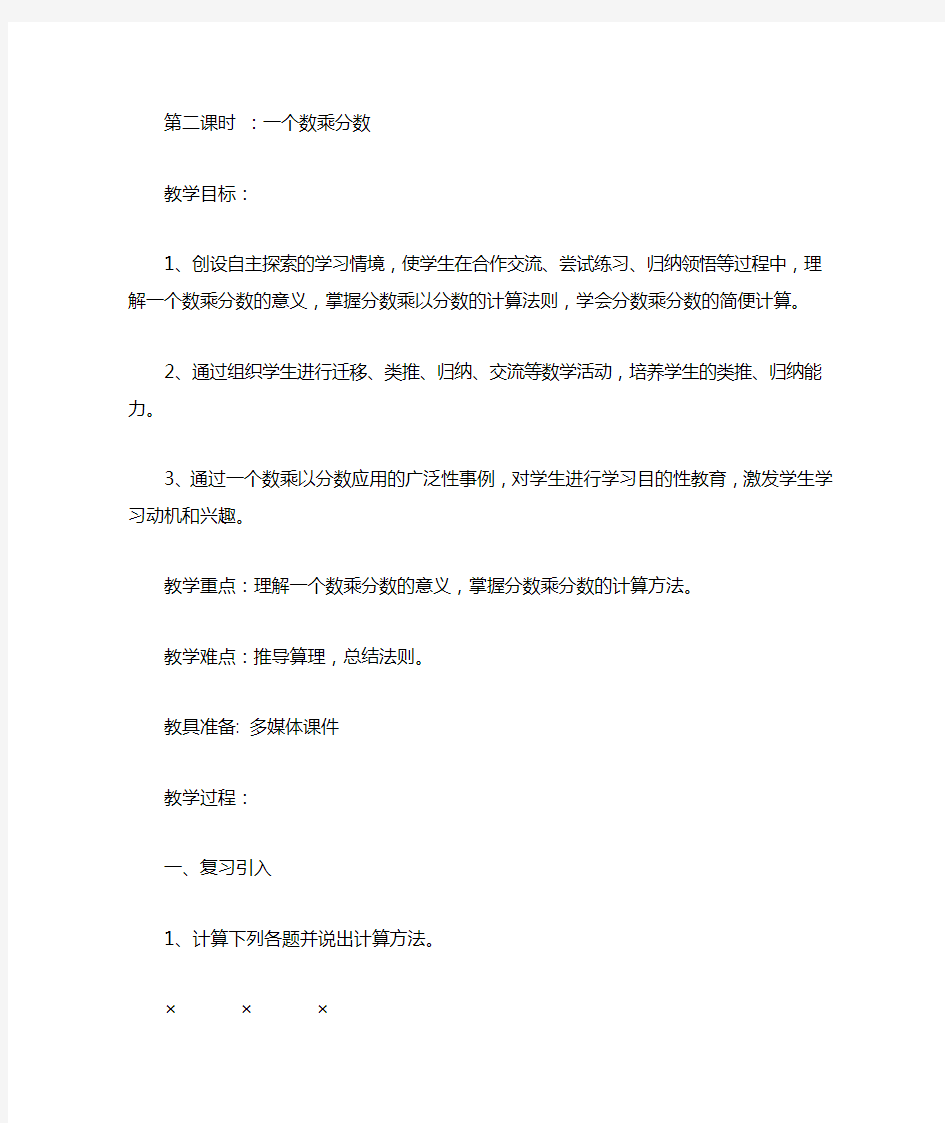 第二课时 ：一个数乘分数

教学目标：

1、创设自主探索的学习情境，使学生在合作交流、尝试练习、归纳领悟等过程中，理解一个数乘分数的意义，掌握分数乘以分数的计算法则，学会分数乘分数的简便计算。

2、通过组织学生进行迁移、类推、归纳、交流等数学活动，培养学生的类推、归纳能力。

3、通过一个数乘以分数应用的广泛性事例，对学生进行学习目的性教育，激发学生学习动机和兴趣。

教学重点：理解一个数乘分数的意义，掌握分数乘分数的计算方法。

教学难点：推导算理，总结法则。

教具准备: 多媒体课件

教学过程：

一、复习引入

1、计算下列各题并说出计算方法。

× × ×